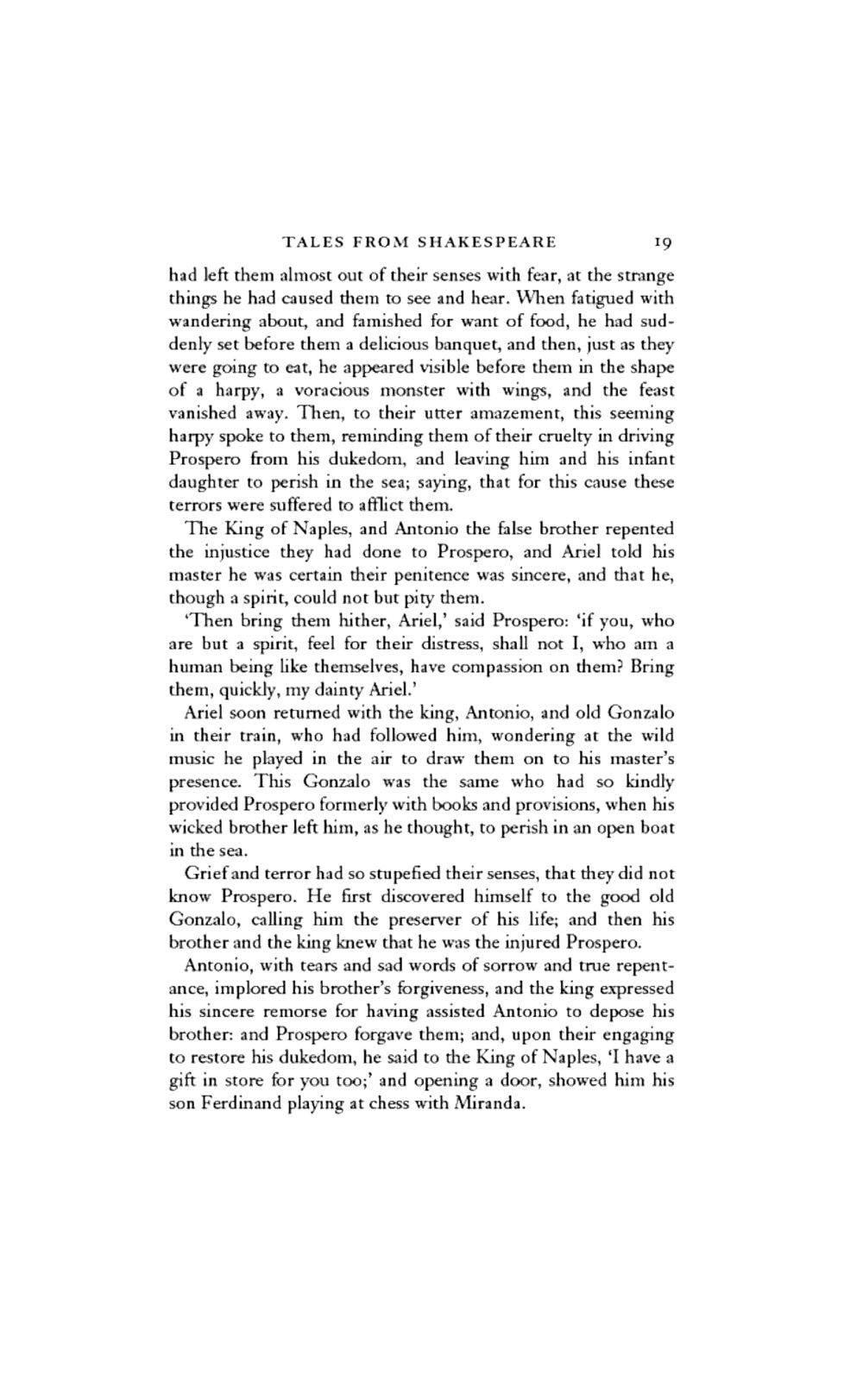 TALES FROM SHAKESPEARE 19

had left them almost out of their senses with fear, at the strange things he had caused them to see and hear. When fatigued with wandering about, and famished for want of food, he had suddenly set before them a delicious banquet, and then, just as they were going to eat, he appeared visible before them in the shape of a harpy, a voracious monster with wings, and the feast vanished away. Then, to their utter amazement, this seeming harpy spoke to them, reminding them of their cruelty in driving Prospero from his dukedom, and leaving him and his infant daughter to perish in the sea; saying, that for this cause these terrors were suffered to afflict them.

The King of Naples, and Antonio the false brother repented the injustice they had done to Prospero, and Ariel told his master he was certain their penitence was sincere, and that he, though a spirit, could not but pity them.

'Then bring them hither, Ariel,' said Prospero: 'if you, who are but a spirit, feel for their distress, shall not I, who am a human being like themselves, have compassion on them? Bring them, quickly, my dainty Ariel.'

Ariel soon returned with the king, Antonio, and old Gonzalo in their train, who had followed him, wondering at the wild music he played in the air to draw them on to his master's presence. This Gonzalo was the same who had so kindly provided Prospero formerly with books and provisions, when his wicked brother left him, as he thought, to perish in an open boat in the sea.

Grief and terror had so stupefied their senses, that they did not know Prospero. He first discovered himself to the good old Gonzalo, calling him the preserver of his life; and then his brother and the king knew that he was the injured Prospero.

Antonio, with tears and sad words of sorrow and true repentance, implored his brother's forgiveness, and the king expressed his sincere remorse for having assisted Antonio to depose his brother: and Prospero forgave them; and, upon their engaging to restore his dukedom, he said to the King of Naples, 'I have a gift in store for you too;' and opening a door, showed him his son Ferdinand playing at chess with Miranda.